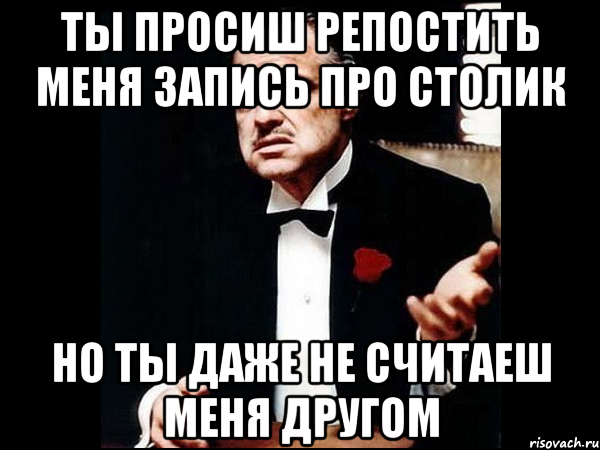 ТЫ ПРОСИШ РЕПОСТИТЬ МЕНЯ ЗАПИСЬ ПРО СТОЛИК

НО ТЫ ДАЖЕ НЕ СЧИТАЕШ МЕНЯ ДРУГОМ

risovach.ru